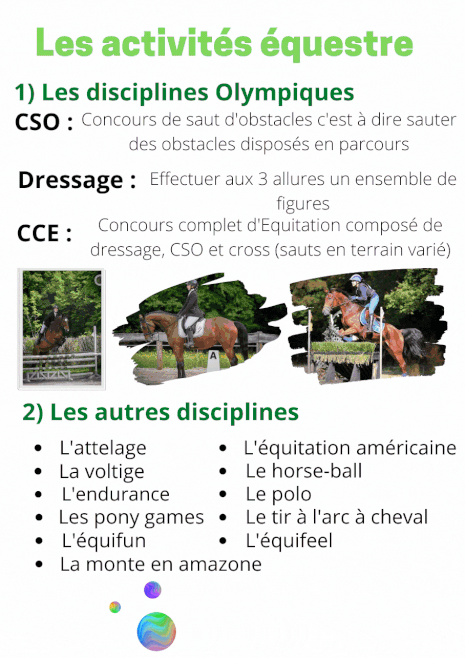 Les activités équestre

1) Les disciplines Olympiques

CSO : Concours de saut d'obstacles c'est à dire sauter des obstacles disposés en parcours

Dressage : Effectuer aux 3 allures un ensemble de figures

CCE : Concours complet d'Equitation composé de dressage, CSO et cross (sauts en terrain varié)

A

2) Les autres disciplines

- L'attelage
- La voltige
- L'endurance
- Les pony games
- L'équifun
- La monte en amazone

- L'équitation américaine
- Le horse-ball
- Le polo
- Le tir à l'arc à cheval
- L'équifeel